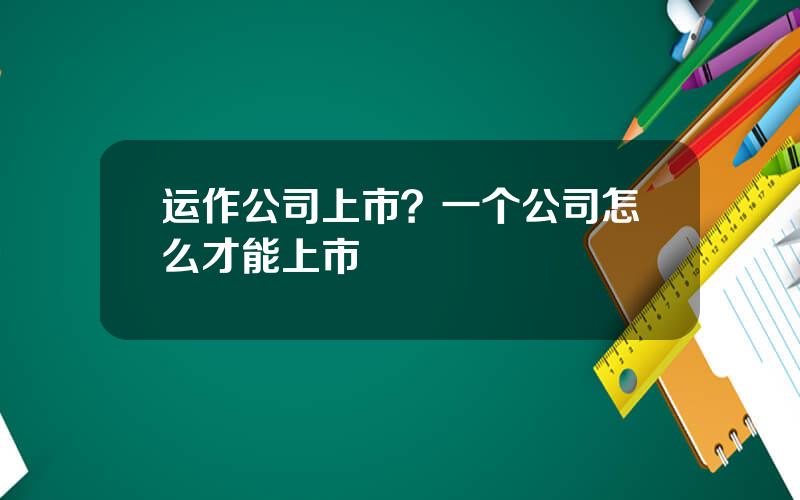 运作公司上市？一个公司怎么才能上市